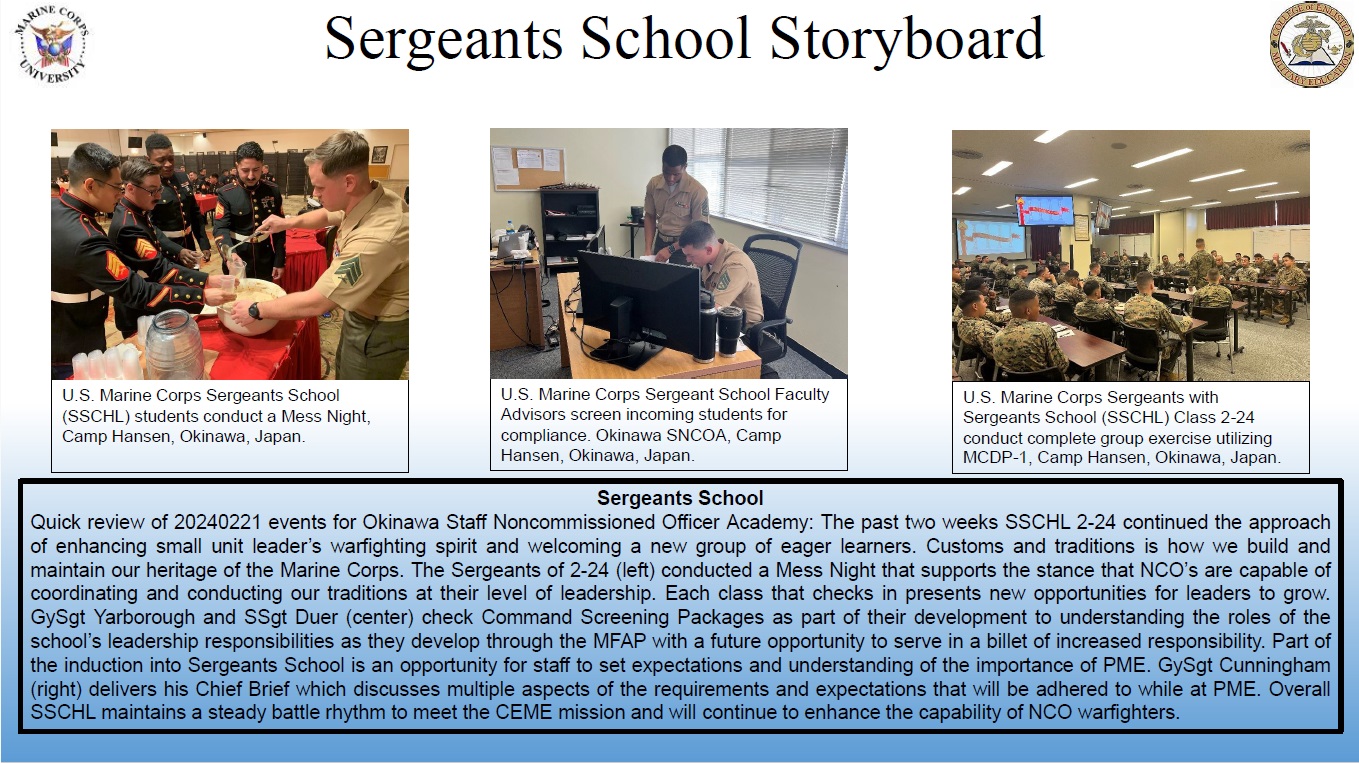 MARINE CORPS UNIVERSITY

Sergeants School Storyboard

COLLEGE OF ENLISTED MILITARY EDUCATION

U.S. Marine Corps Sergeants School (SSCHL) students conduct a Mess Night, Camp Hansen, Okinawa, Japan.

U.S. Marine Corps Sergeant School Faculty Advisors screen incoming students for compliance. Okinawa SNCOA, Camp Hansen, Okinawa, Japan.

U.S. Marine Corps Sergeants with Sergeants School (SSCHL) Class 2-24 conduct complete group exercise utilizing MCDP-1, Camp Hansen, Okinawa, Japan.

Sergeants School
Quick review of 20240221 events for Okinawa Staff Noncommissioned Officer Academy: The past two weeks SSCHL 2-24 continued the approach of enhancing small unit leader's warfighting spirit and welcoming a new group of eager learners. Customs and traditions is how we build and maintain our heritage of the Marine Corps. The Sergeants of 2-24 (left) conducted a Mess Night that supports the stance that NCO's are capable of coordinating and conducting our traditions at their level of leadership. Each class that checks in presents new opportunities for leaders to grow. GySgt Yarborough and SSgt Duer (center) check Command Screening Packages as part of their development to understanding the roles of the school's leadership responsibilities as they develop through the MFAP with a future opportunity to serve in a billet of increased responsibility. Part of the induction into Sergeants School is an opportunity for staff to set expectations and understanding of the importance of PME. GySgt Cunningham (right) delivers his Chief Brief which discusses multiple aspects of the requirements and expectations that will be adhered to while at PME. Overall SSCHL maintains a steady battle rhythm to meet the CEME mission and will continue to enhance the capability of NCO warfighters.